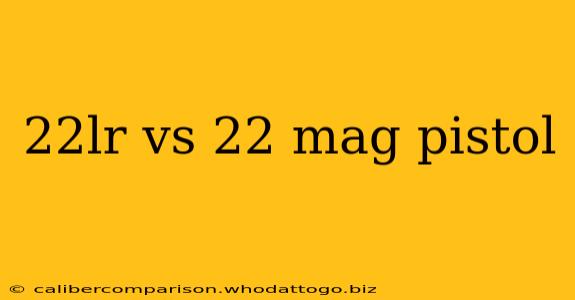 22lr vs 22 mag pistol

© calibercomparison.whodattogo.biz